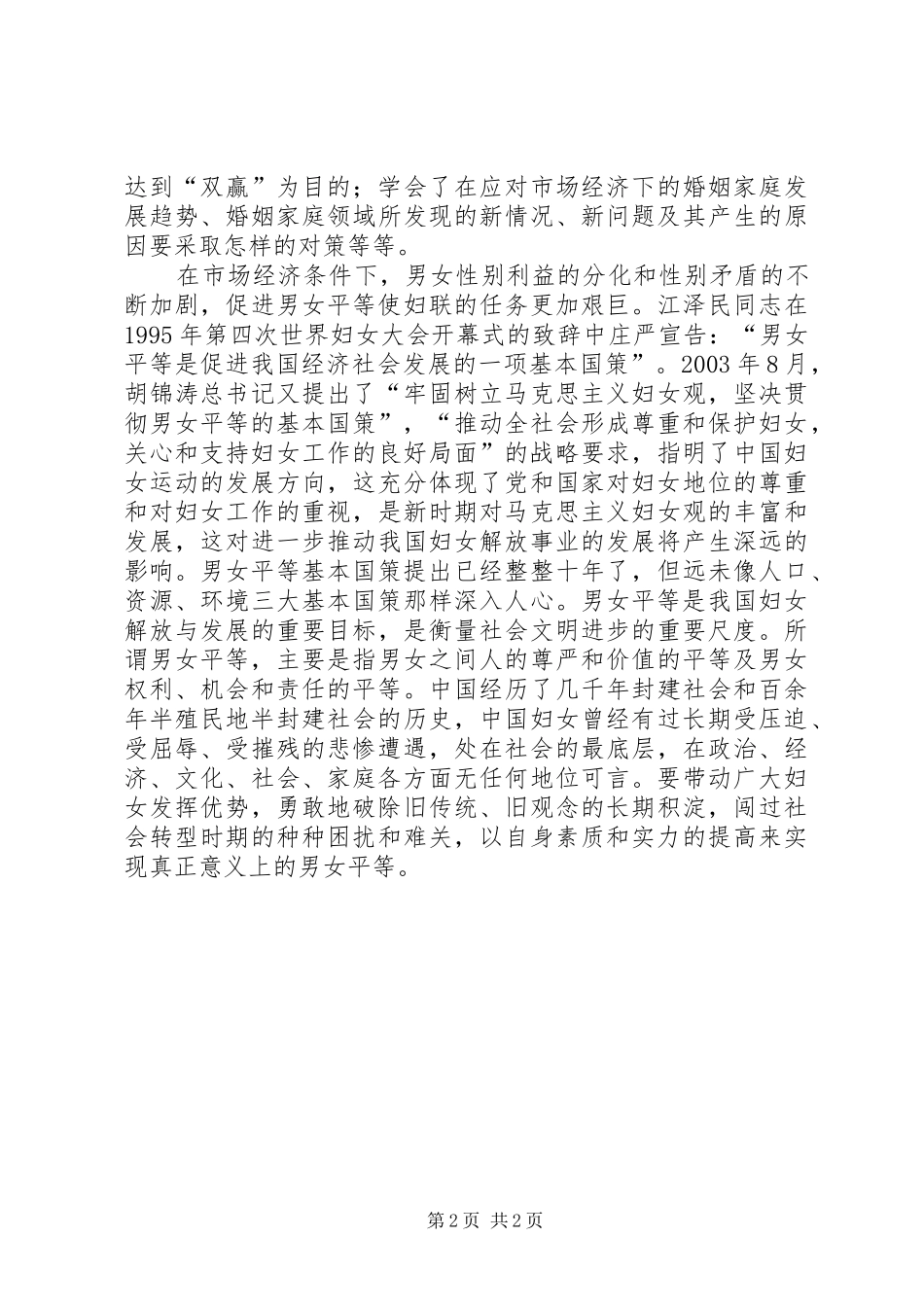 达到“双赢”为目的；学会了在应对市场经济下的婚姻家庭发展趋势、婚姻家庭领域所发现的新情况、新问题及其产生的原因要采取怎样的对策等等。

在市场经济条件下，男女性别利益的分化和性别矛盾的不断加剧，促进男女平等使妇联的任务更加艰巨。江泽民同志在1995年第四次世界妇女大会开幕式的致辞中庄严宣告：“男女平等是促进我国经济社会发展的一项基本国策”。2003年8月，胡锦涛总书记又提出了“牢固树立马克思主义妇女观，坚决贯彻男女平等的基本国策”，“推动全社会形成尊重和保护妇女，关心和支持妇女工作的良好局面”的战略要求，指明了中国妇女运动的发展方向，这充分体现了党和国家对妇女地位的尊重和对妇女工作的重视，是新时期对马克思主义妇女观的丰富和发展，这对进一步推动我国妇女解放事业的发展将产生深远的影响。男女平等基本国策提出已经整整十年了，但远未像人口、资源、环境三大基本国策那样深入人心。男女平等是我国妇女解放与发展的重要目标，是衡量社会文明进步的重要尺度。所谓男女平等，主要是指男女之间人的尊严和价值的平等及男女权利、机会和责任的平等。中国经历了几千年封建社会和百余年半殖民地半封建社会的历史，中国妇女曾经有过长期受压迫、受屈辱、受摧残的悲惨遭遇，处在社会的最底层，在政治、经济、文化、社会、家庭各方面无任何地位可言。要带动广大妇女发挥优势，勇敢地破除旧传统、旧观念的长期积淀，闯过社会转型时期的种种困扰和难关，以自身素质和实力的提高来实现真正意义上的男女平等。

第2页 共2页